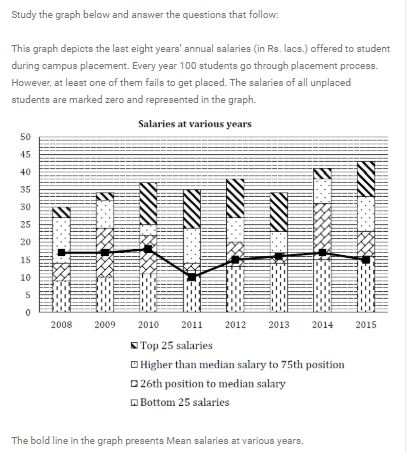 Study the graph below and answer the questions that follow:

This graph depicts the last eight years' annual salaries (in Rs. lacs.) offered to student during campus placement. Every year 100 students go through placement process. However, at least one of them fails to get placed. The salaries of all unplaced students are marked zero and represented in the graph.

Salaries at various years

50
45
40
35
30
25
20
15
10
5
0

2008 2009 2010 2011 2012 2013 2014 2015

Top 25 salaries
Higher than median salary to 75th position
26th position to median salary
Bottom 25 salaries

The bold line in the graph presents Mean salaries at various years.